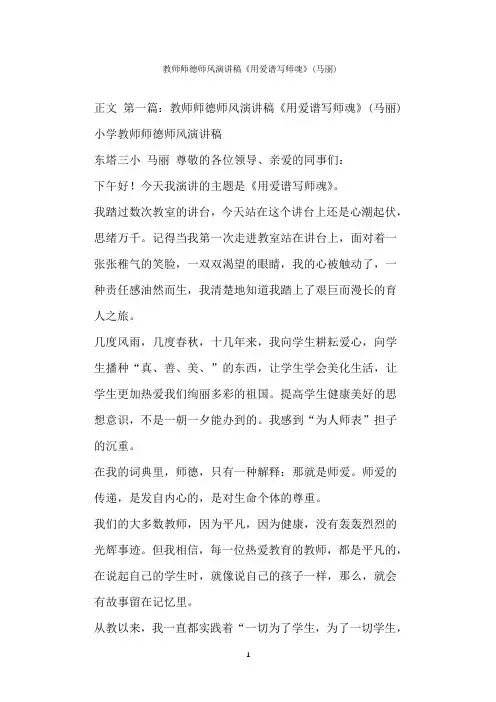 教师师德师风演讲稿《用爱谱写师魂》(马丽)

正文 第一篇：教师师德师风演讲稿《用爱谱写师魂》(马丽)

小学教师师德师风演讲稿

东塔三小 马丽 尊敬的各位领导、亲爱的同事们：

下午好！今天我演讲的主题是《用爱谱写师魂》。

我踏过数次教室的讲台，今天站在这个讲台上还是心潮起伏，思绪万千。记得当我第一次走进教室站在讲台上，面对着一张张稚气的笑脸，一双双渴望的眼睛，我的心被触动了，一种责任感油然而生，我清楚地知道我踏上了艰巨而漫长的育人之旅。

几度风雨，几度春秋，十几年来，我向学生耕耘爱心，向学生播种“真、善、美、”的东西，让学生学会美化生活，让学生更加热爱我们绚丽多彩的祖国。提高学生健康美好的思想意识，不是一朝一夕能办到的。我感到“为人师表”担子的沉重。

在我的词典里，师德，只有一种解释：那就是师爱。师爱的传递，是发自内心的，是对生命个体的尊重。

我们的大多数教师，因为平凡，因为健康，没有轰轰烈烈的光辉事迹。但我相信，每一位热爱教育的教师，都是平凡的，在说起自己的学生时，就像说自己的孩子一样，那么，就会有故事留在记忆里。

从教以来，我一直都实践着“一切为了学生，为了一切学生，

1